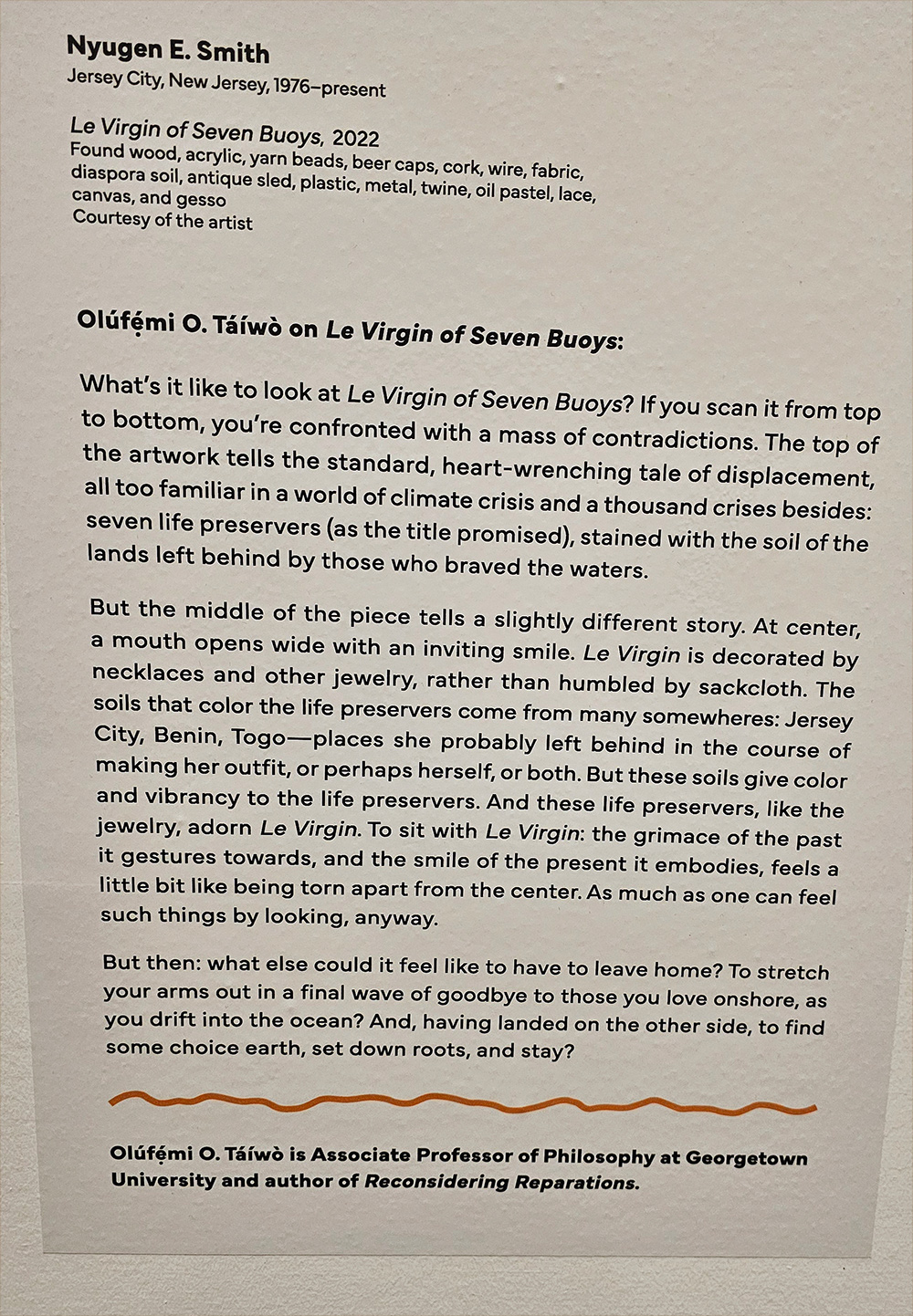 Nyugen E. Smith
Jersey City, New Jersey, 1976–present

Le Virgin of Seven Buoys, 2022
Found wood, acrylic, yarn beads, beer caps, cork, wire, fabric, diaspora soil, antique sled, plastic, metal, twine, oil pastel, lace, canvas, and gesso
Courtesy of the artist

Olúfẹ́mi O. Táíwò on Le Virgin of Seven Buoys:

What's it like to look at Le Virgin of Seven Buoys? If you scan it from top to bottom, you're confronted with a mass of contradictions. The top of the artwork tells the standard, heart-wrenching tale of displacement, all too familiar in a world of climate crisis and a thousand crises besides: seven life preservers (as the title promised), stained with the soil of the lands left behind by those who braved the waters.

But the middle of the piece tells a slightly different story. At center, a mouth opens wide with an inviting smile. Le Virgin is decorated by necklaces and other jewelry, rather than humbled by sackcloth. The soils that color the life preservers come from many somewheres: Jersey City, Benin, Togo—places she probably left behind in the course of making her outfit, or perhaps herself, or both. But these soils give color and vibrancy to the life preservers. And these life preservers, like the jewelry, adorn Le Virgin. To sit with Le Virgin: the grimace of the past it gestures towards, and the smile of the present it embodies, feels a little bit like being torn apart from the center. As much as one can feel such things by looking, anyway.

But then: what else could it feel like to have to leave home? To stretch your arms out in a final wave of goodbye to those you love onshore, as you drift into the ocean? And, having landed on the other side, to find some choice earth, set down roots, and stay?

Olúfẹ́mi O. Táíwò is Associate Professor of Philosophy at Georgetown University and author of Reconsidering Reparations.